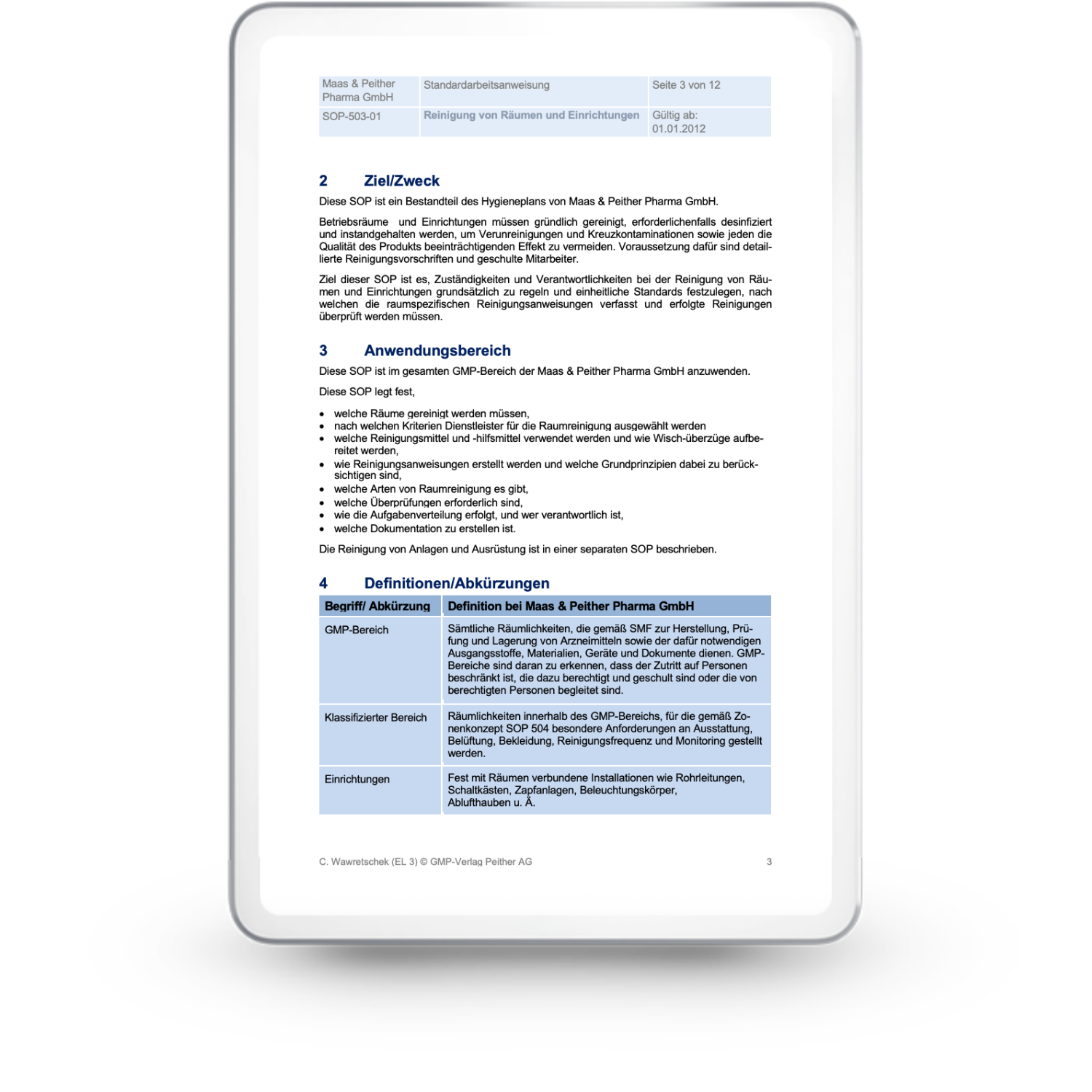 | Maas & Peither Pharma GmbH | Standardarbeitsanweisung | Seite 3 von 12 |
|---|---|---|
| SOP-503-01 | Reinigung von Räumen und Einrichtungen | Gültig ab: 01.01.2012 |

2 Ziel/Zweck

Diese SOP ist ein Bestandteil des Hygieneplans von Maas & Peither Pharma GmbH.

Betriebsräume und Einrichtungen müssen gründlich gereinigt, erforderlichenfalls desinfiziert und instandgehalten werden, um Verunreinigungen und Kreuzkontaminationen sowie jeden die Qualität des Produkts beeinträchtigenden Effekt zu vermeiden. Voraussetzung dafür sind detaillierte Reinigungsvorschriften und geschulte Mitarbeiter.

Ziel dieser SOP ist es, Zuständigkeiten und Verantwortlichkeiten bei der Reinigung von Räumen und Einrichtungen grundsätzlich zu regeln und einheitliche Standards festzulegen, nach welchen die raumspezifischen Reinigungsanweisungen verfasst und erfolgte Reinigungen überprüft werden müssen.

3 Anwendungsbereich

Diese SOP ist im gesamten GMP-Bereich der Maas & Peither Pharma GmbH anzuwenden.

Diese SOP legt fest,

• welche Räume gereinigt werden müssen,
• nach welchen Kriterien Dienstleister für die Raumreinigung ausgewählt werden
• welche Reinigungsmittel und -hilfsmittel verwendet werden und wie Wisch-überzüge aufbereitet werden,
• wie Reinigungsanweisungen erstellt werden und welche Grundprinzipien dabei zu berücksichtigen sind,
• welche Arten von Raumreinigung es gibt,
• welche Überprüfungen erforderlich sind,
• wie die Aufgabenverteilung erfolgt, und wer verantwortlich ist,
• welche Dokumentation zu erstellen ist.

Die Reinigung von Anlagen und Ausrüstung ist in einer separaten SOP beschrieben.

4 Definitionen/Abkürzungen

| Begriff/ Abkürzung | Definition bei Maas & Peither Pharma GmbH |
|---|---|
| GMP-Bereich | Sämtliche Räumlichkeiten, die gemäß SMF zur Herstellung, Prüfung und Lagerung von Arzneimitteln sowie der dafür notwendigen Ausgangsstoffe, Materialien, Geräte und Dokumente dienen. GMP-Bereiche sind daran zu erkennen, dass der Zutritt auf Personen beschränkt ist, die dazu berechtigt und geschult sind oder die von berechtigten Personen begleitet sind. |
| Klassifizierter Bereich | Räumlichkeiten innerhalb des GMP-Bereichs, für die gemäß Zonenkonzept SOP 504 besondere Anforderungen an Ausstattung, Belüftung, Bekleidung, Reinigungsfrequenz und Monitoring gestellt werden. |
| Einrichtungen | Fest mit Räumen verbundene Installationen wie Rohrleitungen, Schaltkästen, Zapfanlagen, Beleuchtungskörper, Ablufthauben u. Ä. |

C. Wawretschek (EL 3) © GMP-Verlag Peither AG 3